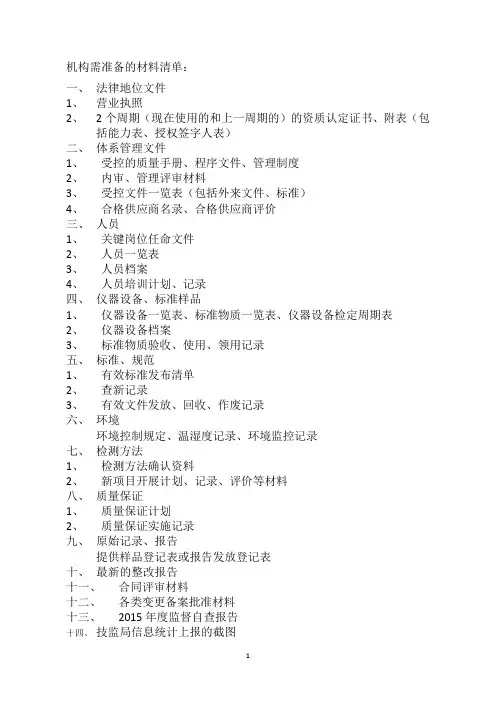 机构需准备的材料清单：

一、 法律地位文件
1、 营业执照
2、 2 个周期（现在使用的和上一周期的）的资质认定证书、附表（包括能力表、授权签字人表）
二、 体系管理文件
1、 受控的质量手册、程序文件、管理制度
2、 内审、管理评审材料
3、 受控文件一览表（包括外来文件、标准）
4、 合格供应商名录、合格供应商评价
三、 人员
1、 关键岗位任命文件
2、 人员一览表
3、 人员档案
4、 人员培训计划、记录
四、 仪器设备、标准样品
1、 仪器设备一览表、标准物质一览表、仪器设备检定周期表
2、 仪器设备档案
3、 标准物质验收、使用、领用记录
五、 标准、规范
1、 有效标准发布清单
2、 查新记录
3、 有效文件发放、回收、作废记录
六、 环境
环境控制规定、温湿度记录、环境监控记录
七、 检测方法
1、 检测方法确认资料
2、 新项目开展计划、记录、评价等材料
八、 质量保证
1、 质量保证计划
2、 质量保证实施记录
九、 原始记录、报告
提供样品登记表或报告发放登记表
十、 最新的整改报告
十一、 合同评审材料
十二、 各类变更备案批准材料
十三、 2015 年度监督自查报告
十四、 技监局信息统计上报的截图

1